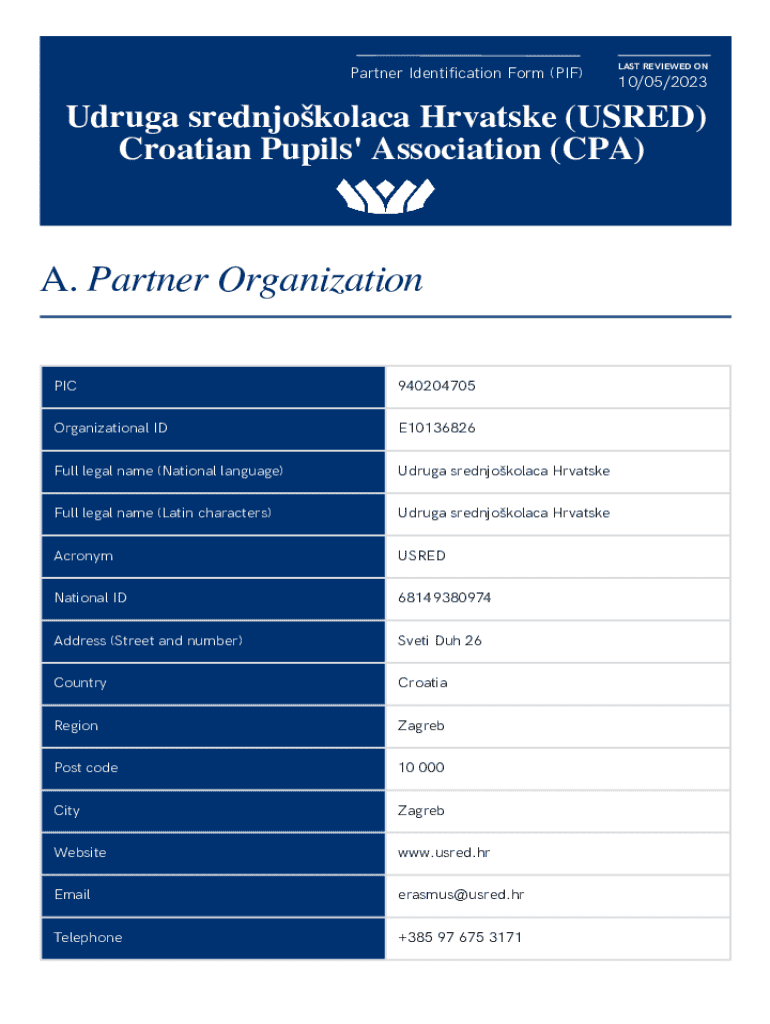 Partner Identification Form (PIF)

LAST REVIEWED ON
10/05/2023

Udruga srednjoškolaca Hrvatske (USRED)
Croatian Pupils' Association (CPA)

A. Partner Organization

| PIC | 940204705 |
|---|---|
| Organizational ID | E10136826 |
| Full legal name (National language) | Udruga srednjoškolaca Hrvatske |
| Full legal name (Latin characters) | Udruga srednjoškolaca Hrvatske |
| Acronym | USRED |
| National ID | 68149380974 |
| Address (Street and number) | Sveti Duh 26 |
| Country | Croatia |
| Region | Zagreb |
| Post code | 10 000 |
| City | Zagreb |
| Website | www.usred.hr |
| Email | erasmus@usred.hr |
| Telephone | +385 97 675 3171 |